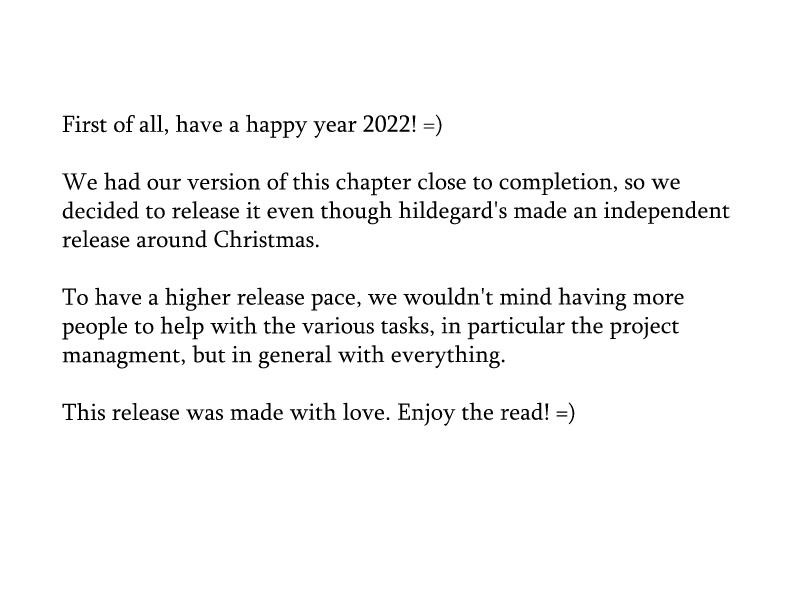 First of all, have a happy year 2022! =)

We had our version of this chapter close to completion, so we decided to release it even though hildegard's made an independent release around Christmas.

To have a higher release pace, we wouldn't mind having more people to help with the various tasks, in particular the project managment, but in general with everything.

This release was made with love. Enjoy the read! =)